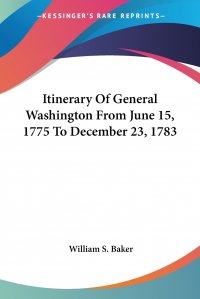 —KESSINGER'S RARE REPRINTS—

Itinerary Of General Washington From June 15, 1775 To December 23, 1783

William S. Baker